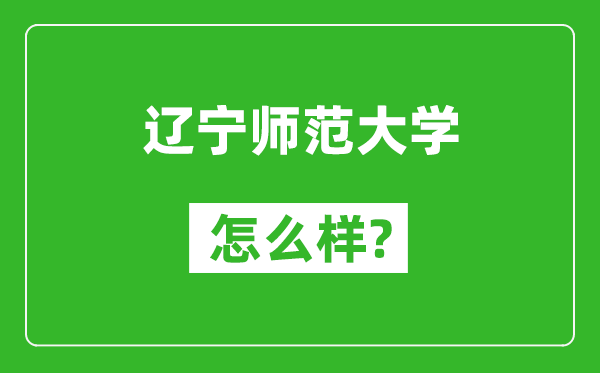 辽宁师范大学

怎么样?